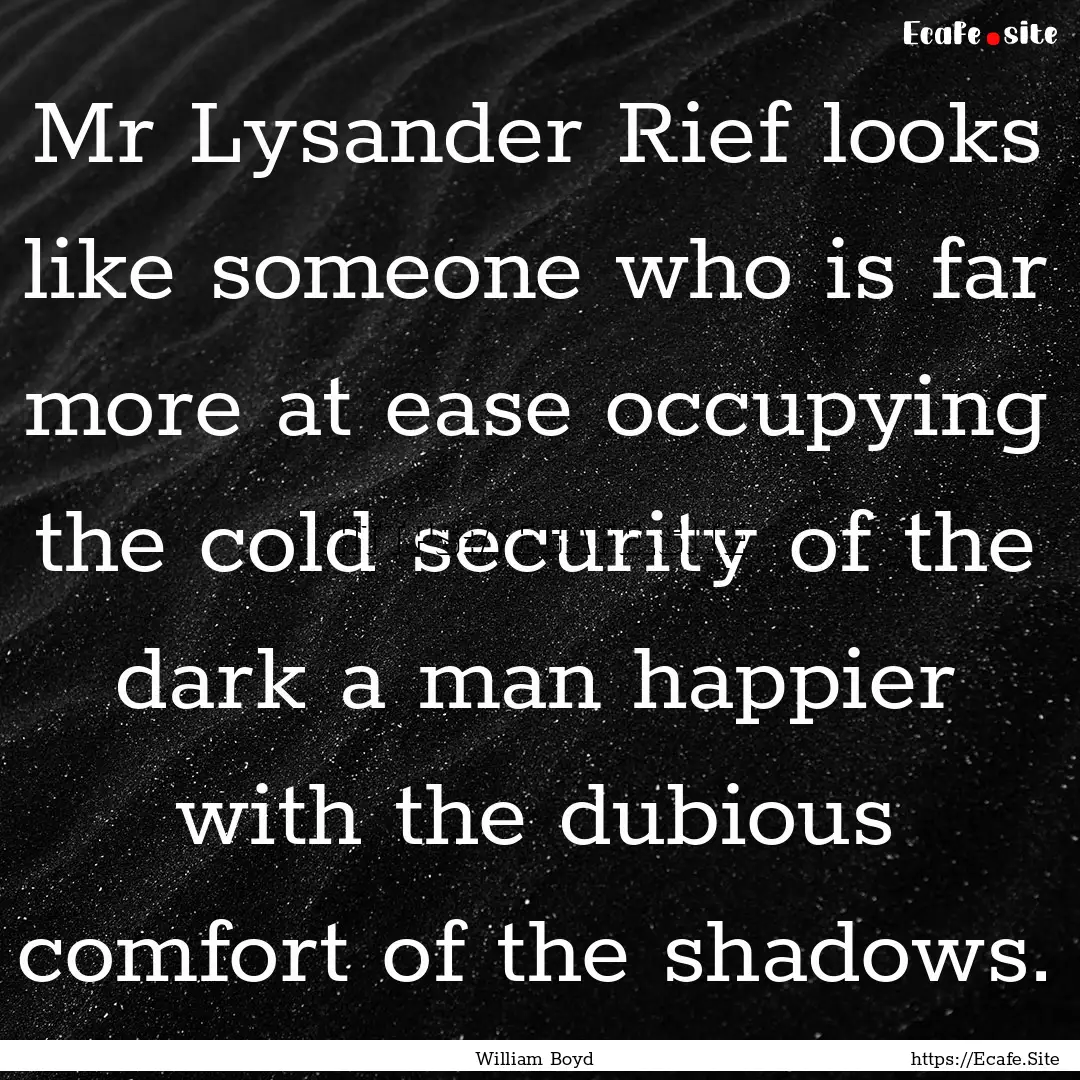 Ecafe.site

Mr Lysander Rief looks like someone who is far more at ease occupying the cold security of the dark a man happier with the dubious comfort of the shadows.

William Boyd

https://Ecafe.Site